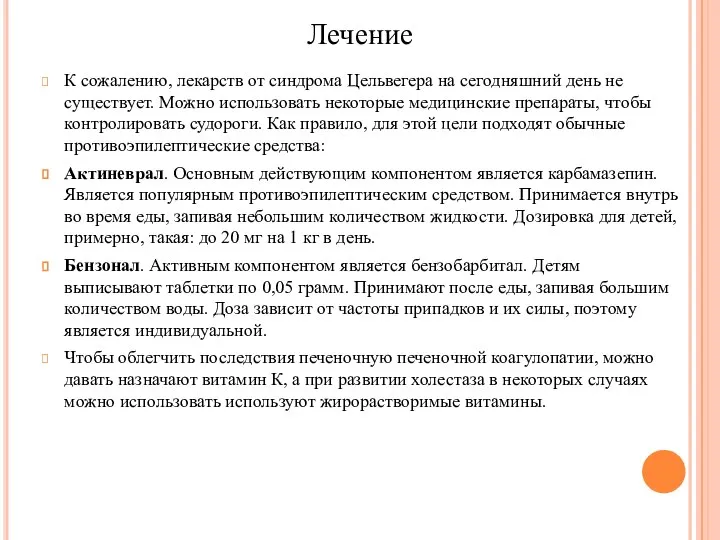 Лечение

К сожалению, лекарств от синдрома Цельвегера на сегодняшний день не существует. Можно использовать некоторые медицинские препараты, чтобы контролировать судороги. Как правило, для этой цели подходят обычные противоэпилептические средства:

Актиневрал. Основным действующим компонентом является карбамазепин. Является популярным противоэпилептическим средством. Принимается внутрь во время еды, запивая небольшим количеством жидкости. Дозировка для детей, примерно, такая: до 20 мг на 1 кг в день.

Бензонал. Активным компонентом является бензобарбитал. Детям выписывают таблетки по 0,05 грамм. Принимают после еды, запивая большим количеством воды. Доза зависит от частоты припадков и их силы, поэтому является индивидуальной.

Чтобы облегчить последствия печеночную печеночной коагулопатии, можно давать назначают витамин К, а при развитии холестаза в некоторых случаях можно использовать используют жирорастворимые витамины.